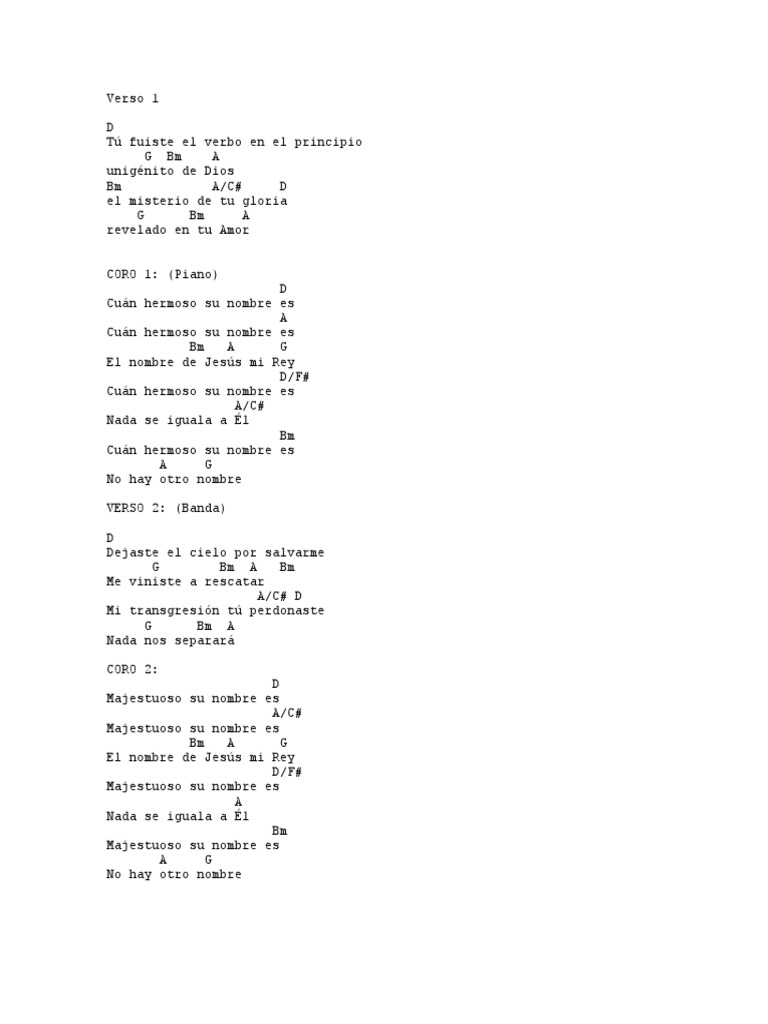 Verso 1

D
Tú fuiste el verbo en el principio
G Bm A
unigénito de Dios
Bm A/C# D
el misterio de tu gloria
G Bm A
revelado en tu Amor

CORO 1: (Piano)
D
Cuán hermoso su nombre es
A
Cuán hermoso su nombre es
Bm A G
El nombre de Jesús mi Rey
D/F#
Cuán hermoso su nombre es
A/C#
Nada se iguala a Él
Bm
Cuán hermoso su nombre es
A G
No hay otro nombre

VERSO 2: (Banda)

D
Dejaste el cielo por salvarme
G Bm A Bm
Me viniste a rescatar
A/C# D
Mi transgresión tú perdonaste
G Bm A
Nada nos separará

CORO 2:
D
Majestuoso su nombre es
A/C#
Majestuoso su nombre es
Bm A G
El nombre de Jesús mi Rey
D/F#
Majestuoso su nombre es
A
Nada se iguala a Él
Bm
Majestuoso su nombre es
A G
No hay otro nombre